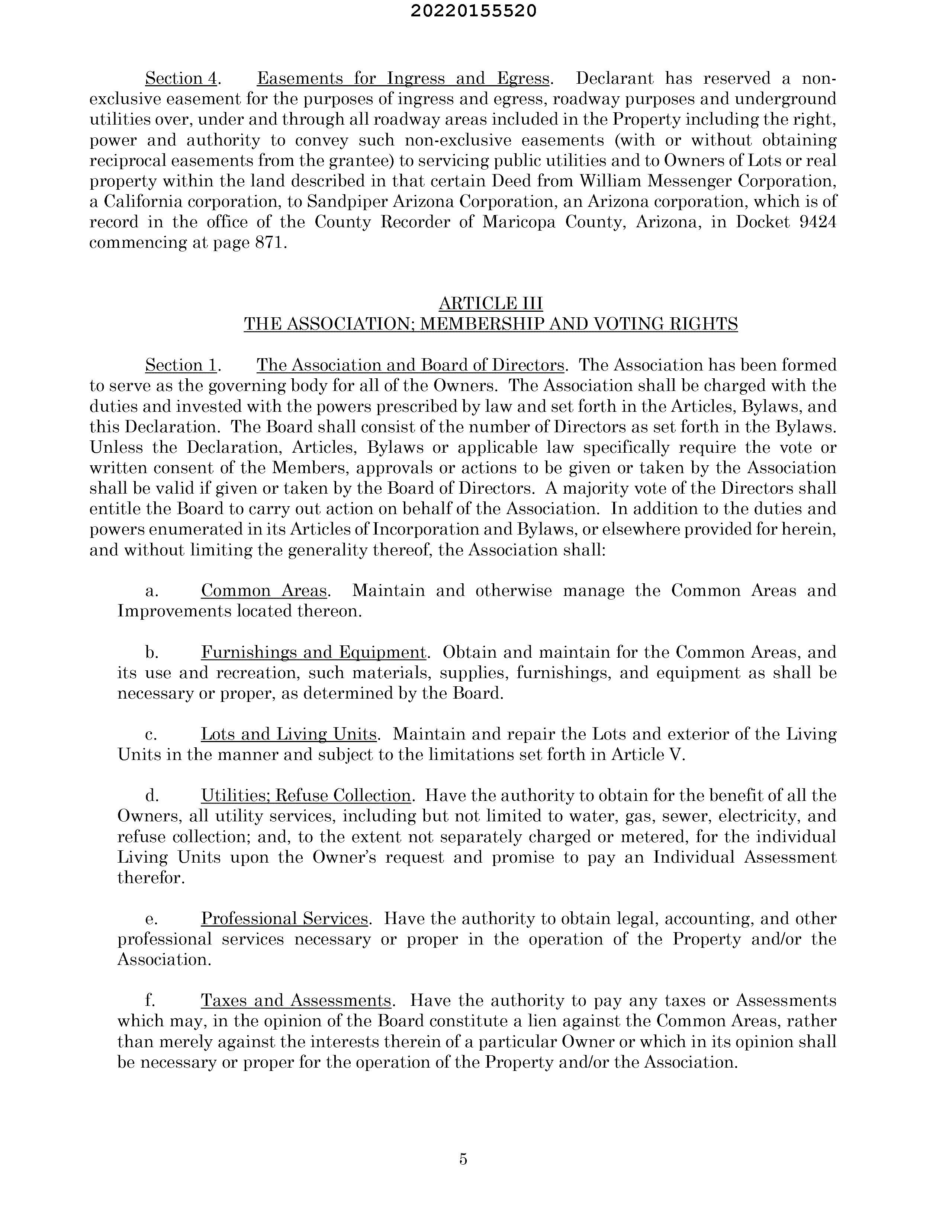 20220155520

Section 4. Easements for Ingress and Egress. Declarant has reserved a non-exclusive easement for the purposes of ingress and egress, roadway purposes and underground utilities over, under and through all roadway areas included in the Property including the right, power and authority to convey such non-exclusive easements (with or without obtaining reciprocal easements from the grantee) to servicing public utilities and to Owners of Lots or real property within the land described in that certain Deed from William Messenger Corporation, a California corporation, to Sandpiper Arizona Corporation, an Arizona corporation, which is of record in the office of the County Recorder of Maricopa County, Arizona, in Docket 9424 commencing at page 871.

ARTICLE III
THE ASSOCIATION; MEMBERSHIP AND VOTING RIGHTS

Section 1. The Association and Board of Directors. The Association has been formed to serve as the governing body for all of the Owners. The Association shall be charged with the duties and invested with the powers prescribed by law and set forth in the Articles, Bylaws, and this Declaration. The Board shall consist of the number of Directors as set forth in the Bylaws. Unless the Declaration, Articles, Bylaws or applicable law specifically require the vote or written consent of the Members, approvals or actions to be given or taken by the Association shall be valid if given or taken by the Board of Directors. A majority vote of the Directors shall entitle the Board to carry out action on behalf of the Association. In addition to the duties and powers enumerated in its Articles of Incorporation and Bylaws, or elsewhere provided for herein, and without limiting the generality thereof, the Association shall:

a. Common Areas. Maintain and otherwise manage the Common Areas and Improvements located thereon.

b. Furnishings and Equipment. Obtain and maintain for the Common Areas, and its use and recreation, such materials, supplies, furnishings, and equipment as shall be necessary or proper, as determined by the Board.

c. Lots and Living Units. Maintain and repair the Lots and exterior of the Living Units in the manner and subject to the limitations set forth in Article V.

d. Utilities; Refuse Collection. Have the authority to obtain for the benefit of all the Owners, all utility services, including but not limited to water, gas, sewer, electricity, and refuse collection; and, to the extent not separately charged or metered, for the individual Living Units upon the Owner's request and promise to pay an Individual Assessment therefor.

e. Professional Services. Have the authority to obtain legal, accounting, and other professional services necessary or proper in the operation of the Property and/or the Association.

f. Taxes and Assessments. Have the authority to pay any taxes or Assessments which may, in the opinion of the Board constitute a lien against the Common Areas, rather than merely against the interests therein of a particular Owner or which in its opinion shall be necessary or proper for the operation of the Property and/or the Association.

5